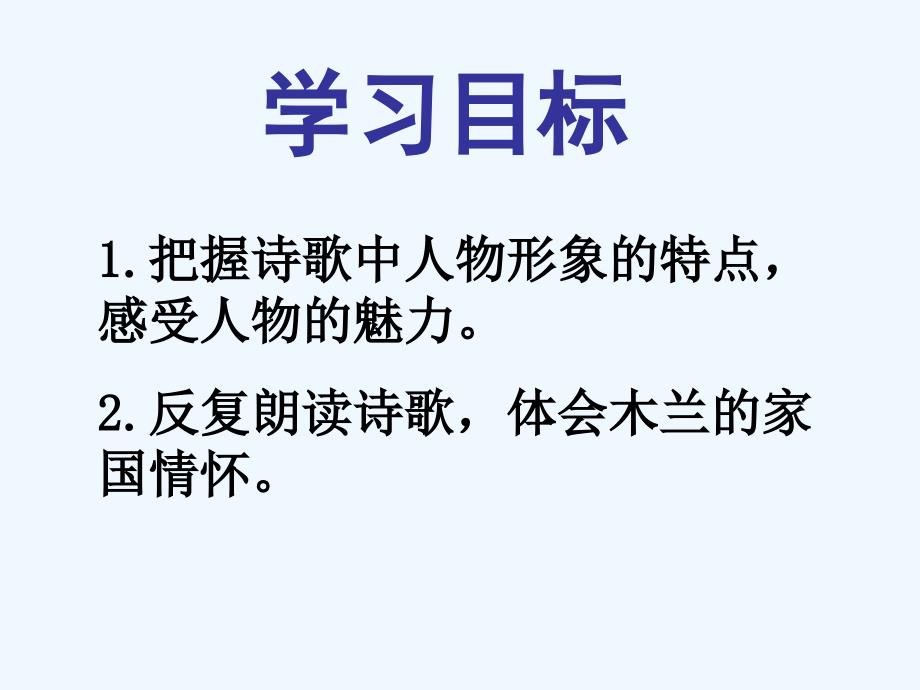 学习目标

1.把握诗歌中人物形象的特点，感受人物的魅力。

2.反复朗读诗歌，体会木兰的家国情怀。